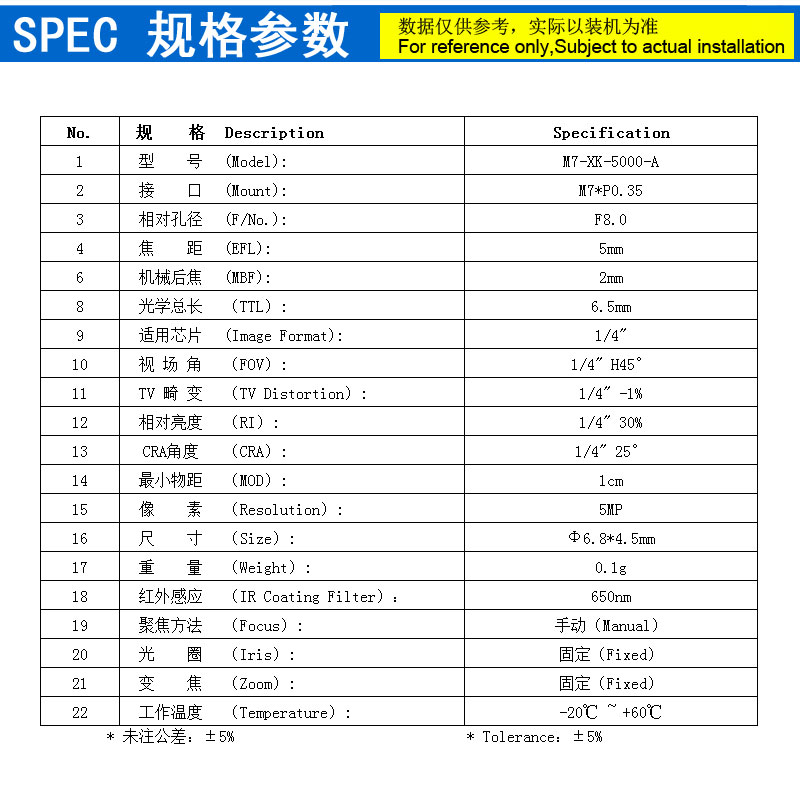 SPEC 规格参数

数据仅供参考，实际以装机为准
For reference only,Subject to actual installation

| No. | 规 格 Description | Specification |
|---|---|---|
| 1 | 型 号 (Model): | M7-XK-5000-A |
| 2 | 接 口 (Mount): | M7*P0.35 |
| 3 | 相对孔径 (F/No.): | F8.0 |
| 4 | 焦 距 (EFL): | 5mm |
| 6 | 机械后焦 (MBF): | 2mm |
| 8 | 光学总长 (TTL): | 6.5mm |
| 9 | 适用芯片 (Image Format): | 1/4″ |
| 10 | 视 场 角 (FOV): | 1/4″ H45° |
| 11 | TV 畸 变 (TV Distortion): | 1/4″ -1% |
| 12 | 相对亮度 (RI): | 1/4″ 30% |
| 13 | CRA角度 (CRA): | 1/4″ 25° |
| 14 | 最小物距 (MOD): | 1cm |
| 15 | 像 素 (Resolution): | 5MP |
| 16 | 尺 寸 (Size): | Φ6.8*4.5mm |
| 17 | 重 量 (Weight): | 0.1g |
| 18 | 红外感应 (IR Coating Filter): | 650nm |
| 19 | 聚焦方法 (Focus): | 手动 (Manual) |
| 20 | 光 圈 (Iris): | 固定 (Fixed) |
| 21 | 变 焦 (Zoom): | 固定 (Fixed) |
| 22 | 工作温度 (Temperature): | -20℃ ~ +60℃ |

* 未注公差：±5%
* Tolerance：±5%